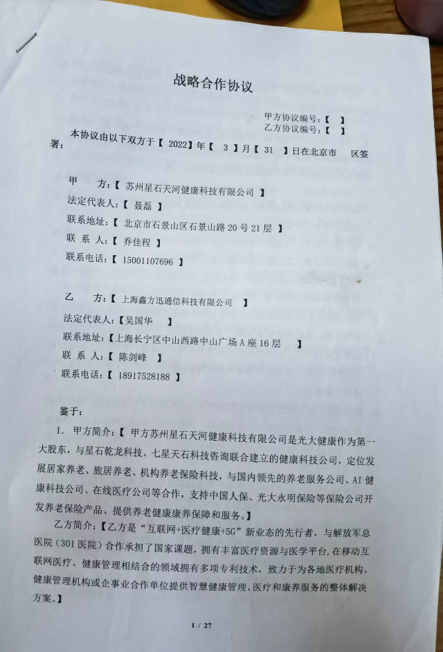 战略合作协议

甲方协议编号：【 】
乙方协议编号：【 】

本协议由以下双方于【 2022】年【 3 】月【 31 】日在北京市 区签署：

甲 方：【 苏州星石天河健康科技有限公司 】
法定代表人：【 聂磊 】
联系地址：【 北京市石景山区石景山路20号21层 】
联 系 人：【 乔佳程 】
联系电话：【 15001107696 】

乙 方：【 上海鑫方迅通信科技有限公司 】
法定代表人：【吴国华 】
联系地址：【上海长宁区中山西路中山广场A座16层 】
联 系 人：【 陈剑峰 】
联系电话：【 18917528188 】

鉴于：
1. 甲方简介：【 甲方苏州星石天河健康科技有限公司是光大健康作为第一大股东，与星石乾龙科技、七星天石科技咨询联合建立的健康科技公司，定位发展居家养老、旅居养老、机构养老保险科技，与国内领先的养老服务公司、AI健康科技公司、在线医疗公司等合作，支持中国人保、光大永明保险等保险公司开发养老保险产品、提供养老健康康养保障和服务。】

乙方简介：【乙方是“互联网+医疗健康+5G”新业态的先行者，与解放军总医院（301医院）合作承担了国家课题，拥有丰富医疗资源与医学平台，在移动互联网医疗、健康管理相结合的领域拥有多项专利技术，致力于为各地医疗机构、健康管理机构或企事业合作单位提供智慧健康管理、医疗和康养服务的整体解决方案。】

1 / 27